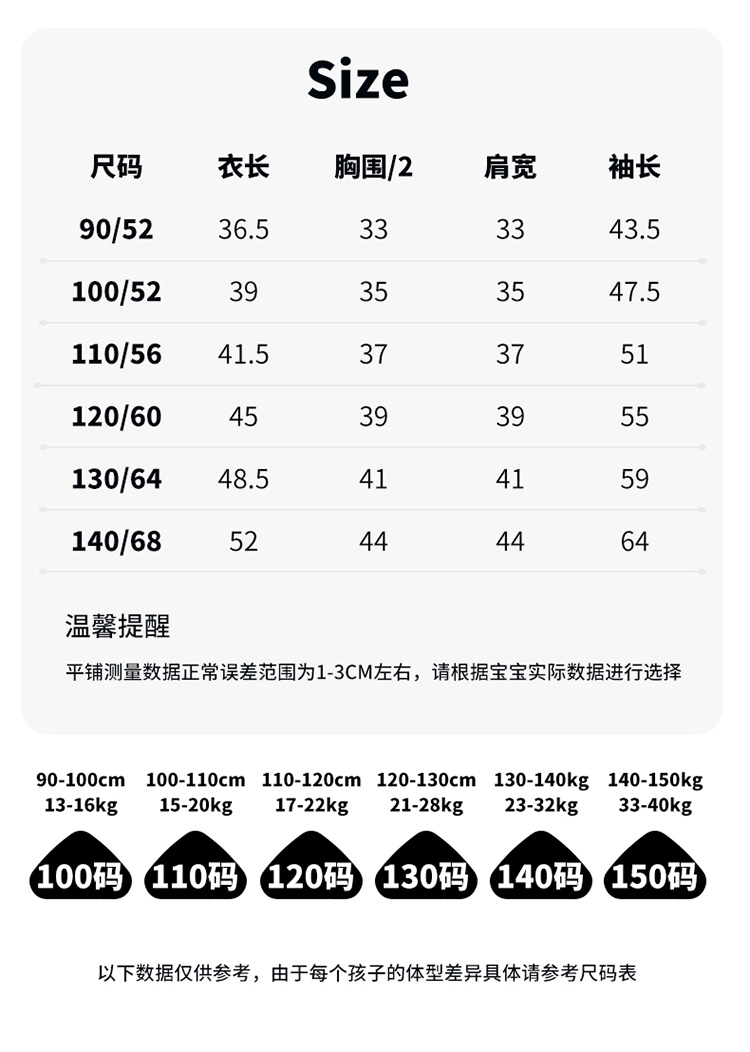 Size

| 尺码 | 衣长 | 胸围/2 | 肩宽 | 袖长 |
|---|---|---|---|---|
| 90/52 | 36.5 | 33 | 33 | 43.5 |
| 100/52 | 39 | 35 | 35 | 47.5 |
| 110/56 | 41.5 | 37 | 37 | 51 |
| 120/60 | 45 | 39 | 39 | 55 |
| 130/64 | 48.5 | 41 | 41 | 59 |
| 140/68 | 52 | 44 | 44 | 64 |

温馨提醒

平铺测量数据正常误差范围为1-3CM左右，请根据宝宝实际数据进行选择

90-100cm
13-16kg
100码

100-110cm
15-20kg
110码

110-120cm
17-22kg
120码

120-130cm
21-28kg
130码

130-140kg
23-32kg
140码

140-150kg
33-40kg
150码

以下数据仅供参考，由于每个孩子的体型差异具体请参考尺码表